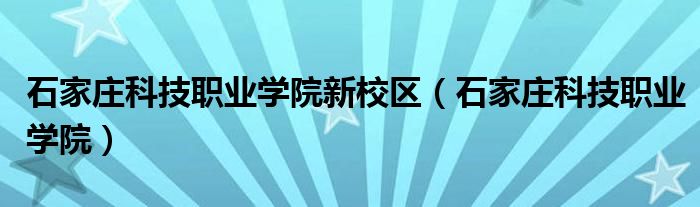 石家庄科技职业学院新校区（石家庄科技职业学院）